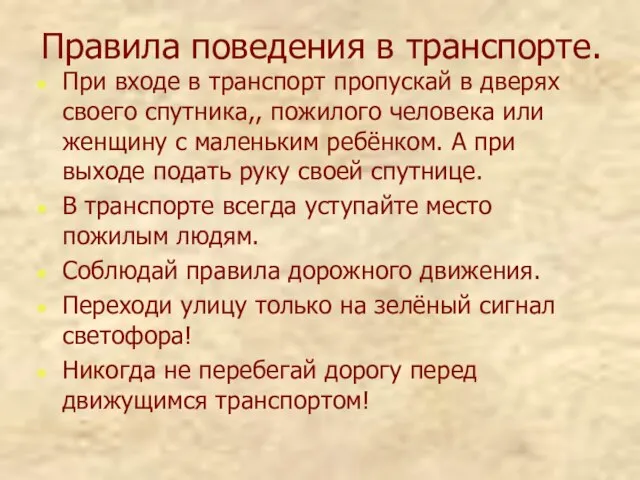 Правила поведения в транспорте.

При входе в транспорт пропускай в дверях своего спутника,, пожилого человека или женщину с маленьким ребёнком. А при выходе подать руку своей спутнице.

В транспорте всегда уступайте место пожилым людям.

Соблюдай правила дорожного движения.

Переходи улицу только на зелёный сигнал светофора!

Никогда не перебегай дорогу перед движущимся транспортом!